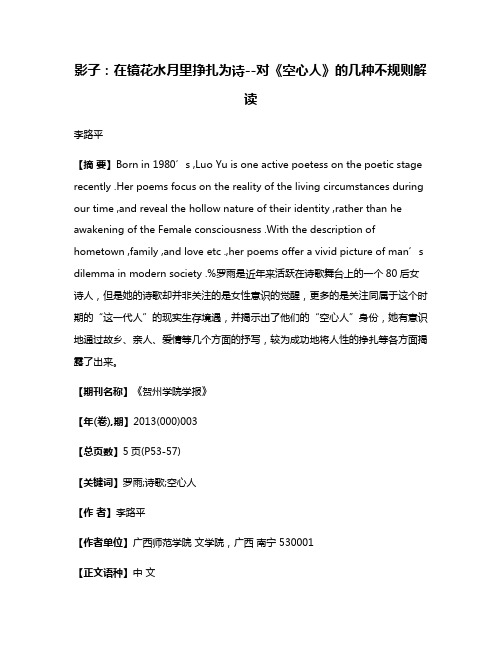 影子：在镜花水月里挣扎为诗--对《空心人》的几种不规则解读

李路平

【摘 要】Born in 1980′s ,Luo Yu is one active poetess on the poetic stage recently .Her poems focus on the reality of the living circumstances during our time ,and reveal the hollow nature of their identity ,rather than he awakening of the Female consciousness .With the description of hometown ,family ,and love etc .,her poems offer a vivid picture of man′s dilemma in modern society .%罗雨是近年来活跃在诗歌舞台上的一个80后女诗人，但是她的诗歌却并非关注的是女性意识的觉醒，更多的是关注同属于这个时期的“这一代人”的现实生存境遇，并揭示出了他们的“空心人”身份，她有意识地通过故乡、亲人、爱情等几个方面的抒写，较为成功地将人性的挣扎等各方面揭露了出来。

【期刊名称】《贺州学院学报》

【年(卷),期】2013(000)003

【总页数】5页(P53-57)

【关键词】罗雨;诗歌;空心人

【作 者】李路平

【作者单位】广西师范学院 文学院，广西 南宁 530001

【正文语种】中 文